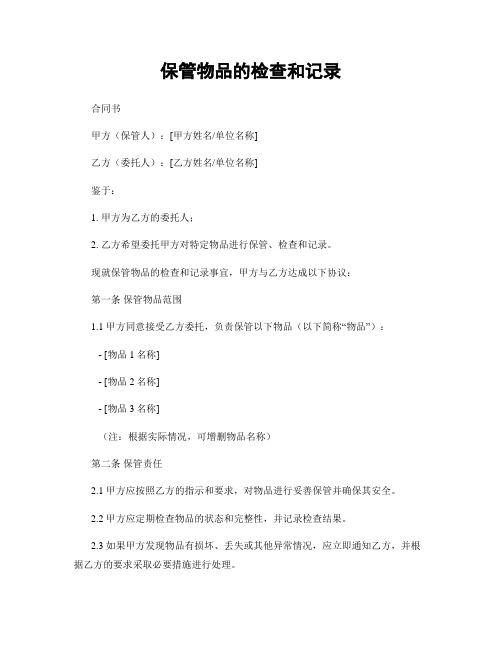 保管物品的检查和记录

合同书

甲方（保管人）：[甲方姓名/单位名称]

乙方（委托人）：[乙方姓名/单位名称]

鉴于：

1. 甲方为乙方的委托人；

2. 乙方希望委托甲方对特定物品进行保管、检查和记录。

现就保管物品的检查和记录事宜，甲方与乙方达成以下协议：

第一条 保管物品范围

1.1 甲方同意接受乙方委托，负责保管以下物品（以下简称“物品”）：

- [物品 1 名称]

- [物品 2 名称]

- [物品 3 名称]

（注：根据实际情况，可增删物品名称）

第二条 保管责任

2.1 甲方应按照乙方的指示和要求，对物品进行妥善保管并确保其安全。

2.2 甲方应定期检查物品的状态和完整性，并记录检查结果。

2.3 如果甲方发现物品有损坏、丢失或其他异常情况，应立即通知乙方，并根据乙方的要求采取必要措施进行处理。